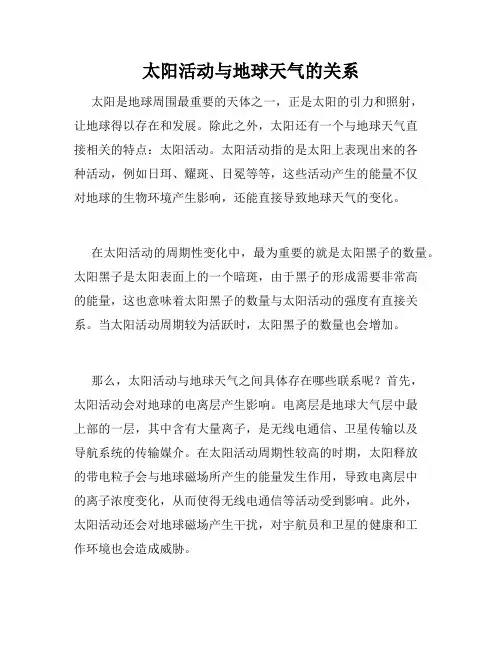 太阳活动与地球天气的关系

太阳是地球周围最重要的天体之一，正是太阳的引力和照射，让地球得以存在和发展。除此之外，太阳还有一个与地球天气直接相关的特点：太阳活动。太阳活动指的是太阳上表现出来的各种活动，例如日珥、耀斑、日冕等等，这些活动产生的能量不仅对地球的生物环境产生影响，还能直接导致地球天气的变化。

在太阳活动的周期性变化中，最为重要的就是太阳黑子的数量。太阳黑子是太阳表面上的一个暗斑，由于黑子的形成需要非常高的能量，这也意味着太阳黑子的数量与太阳活动的强度有直接关系。当太阳活动周期较为活跃时，太阳黑子的数量也会增加。

那么，太阳活动与地球天气之间具体存在哪些联系呢？首先，太阳活动会对地球的电离层产生影响。电离层是地球大气层中最上部的一层，其中含有大量离子，是无线电通信、卫星传输以及导航系统的传输媒介。在太阳活动周期性较高的时期，太阳释放的带电粒子会与地球磁场所产生的能量发生作用，导致电离层中的离子浓度变化，从而使得无线电通信等活动受到影响。此外，太阳活动还会对地球磁场产生干扰，对宇航员和卫星的健康和工作环境也会造成威胁。